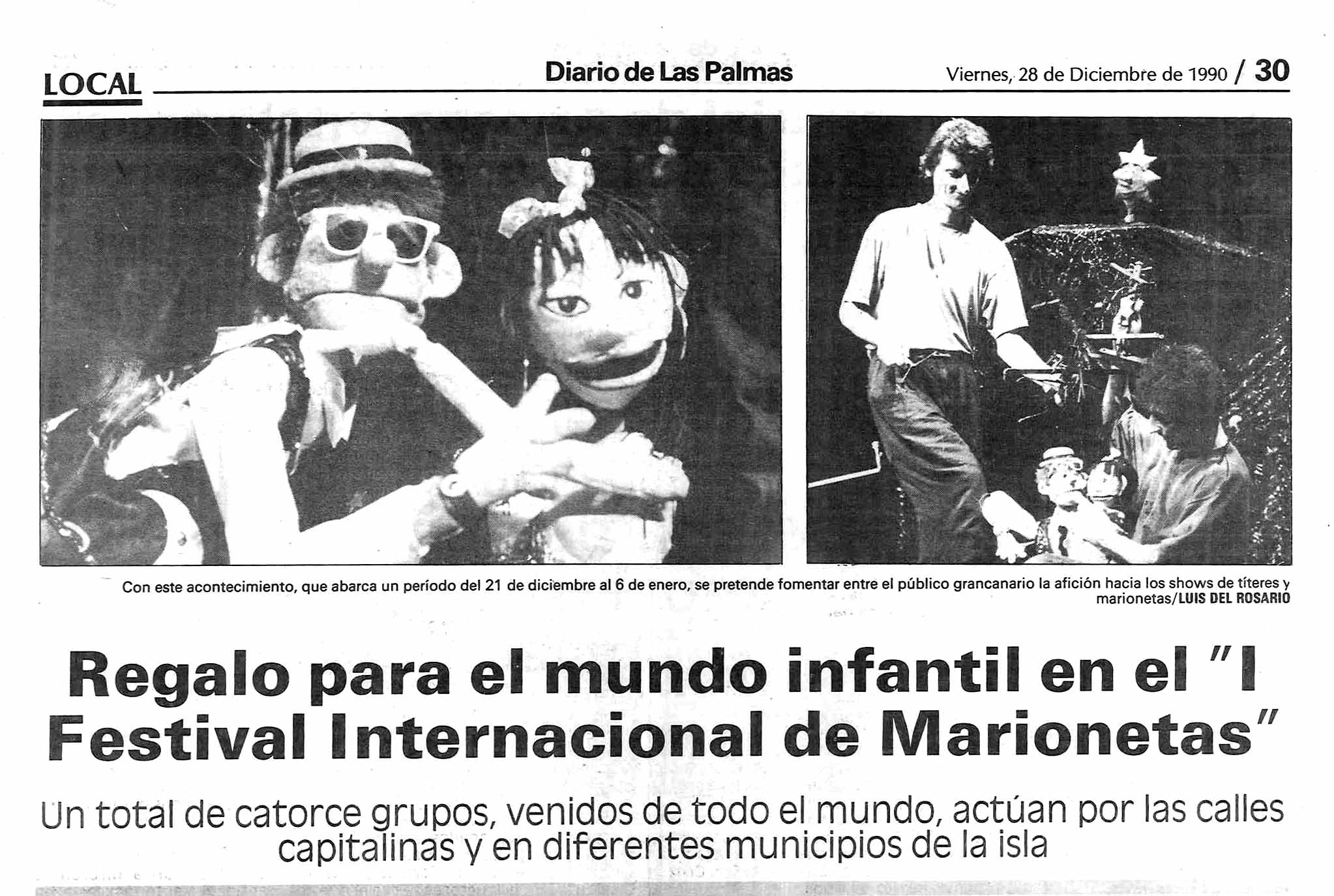 LOCAL

Diario de Las Palmas

Viernes, 28 de Diciembre de 1990 / 30

Con este acontecimiento, que abarca un período del 21 de diciembre al 6 de enero, se pretende fomentar entre el público grancanario la afición hacia los shows de títeres y marionetas/LUIS DEL ROSARIO

Regalo para el mundo infantil en el "I Festival Internacional de Marionetas"

Un total de catorce grupos, venidos de todo el mundo, actúan por las calles capitalinas y en diferentes municipios de la isla